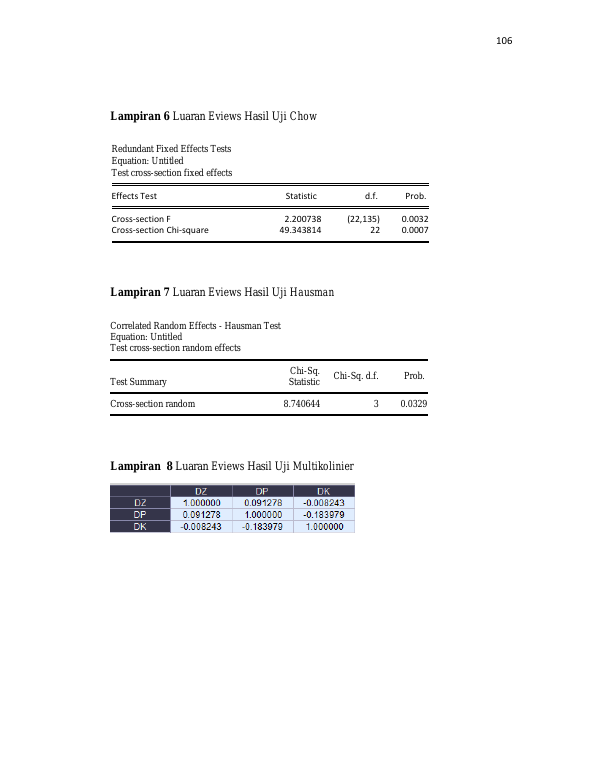 106

Lampiran 6 Luaran Eviews Hasil Uji Chow

Redundant Fixed Effects Tests
Equation: Untitled
Test cross-section fixed effects

| Effects Test | Statistic | d.f. | Prob. |
|---|---|---|---|
| Cross-section F | 2.200738 | (22,135) | 0.0032 |
| Cross-section Chi-square | 49.343814 | 22 | 0.0007 |

Lampiran 7 Luaran Eviews Hasil Uji Hausman

Correlated Random Effects - Hausman Test
Equation: Untitled
Test cross-section random effects

| Test Summary | Chi-Sq. Statistic | Chi-Sq. d.f. | Prob. |
|---|---|---|---|
| Cross-section random | 8.740644 | 3 | 0.0329 |

Lampiran 8 Luaran Eviews Hasil Uji Multikolinier

|  | DZ | DP | DK |
|---|---|---|---|
| DZ | 1.000000 | 0.091278 | -0.008243 |
| DP | 0.091278 | 1.000000 | -0.183979 |
| DK | -0.008243 | -0.183979 | 1.000000 |